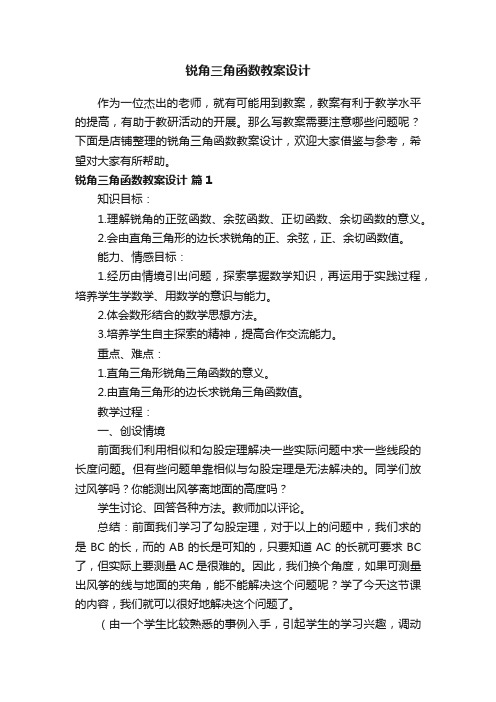 锐角三角函数教案设计

作为一位杰出的老师，就有可能用到教案，教案有利于教学水平的提高，有助于教研活动的开展。那么写教案需要注意哪些问题呢？下面是店铺整理的锐角三角函数教案设计，欢迎大家借鉴与参考，希望对大家有所帮助。

锐角三角函数教案设计 篇1

知识目标：

1.理解锐角的正弦函数、余弦函数、正切函数、余切函数的意义。

2.会由直角三角形的边长求锐角的正、余弦，正、余切函数值。

能力、情感目标：

1.经历由情境引出问题，探索掌握数学知识，再运用于实践过程，培养学生学数学、用数学的意识与能力。

2.体会数形结合的数学思想方法。

3.培养学生自主探索的精神，提高合作交流能力。

重点、难点：

1.直角三角形锐角三角函数的意义。

2.由直角三角形的边长求锐角三角函数值。

教学过程：

一、创设情境

前面我们利用相似和勾股定理解决一些实际问题中求一些线段的长度问题。但有些问题单靠相似与勾股定理是无法解决的。同学们放过风筝吗？你能测出风筝离地面的高度吗？

学生讨论、回答各种方法。教师加以评论。

总结：前面我们学习了勾股定理，对于以上的问题中，我们求的是 BC 的长，而的 AB 的长是可知的，只要知道 AC 的长就可要求 BC 了，但实际上要测量 AC 是很难的。因此，我们换个角度，如果可测量出风筝的线与地面的夹角，能不能解决这个问题呢？学了今天这节课的内容，我们就可以很好地解决这个问题了。

（由一个学生比较熟悉的事例入手，引起学生的学习兴趣，调动